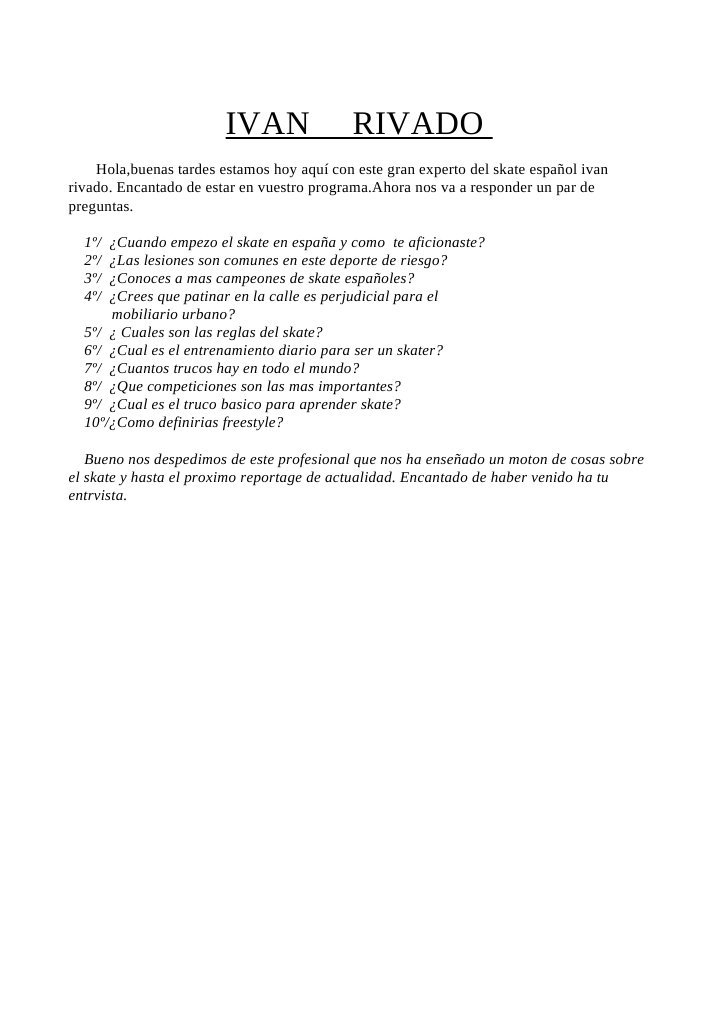 IVAN RIVADO

Hola,buenas tardes estamos hoy aquí con este gran experto del skate español ivan rivado. Encantado de estar en vuestro programa.Ahora nos va a responder un par de preguntas.

1º/ ¿Cuando empezo el skate en españa y como te aficionaste?
2º/ ¿Las lesiones son comunes en este deporte de riesgo?
3º/ ¿Conoces a mas campeones de skate españoles?
4º/ ¿Crees que patinar en la calle es perjudicial para el mobiliario urbano?
5º/ ¿ Cuales son las reglas del skate?
6º/ ¿Cual es el entrenamiento diario para ser un skater?
7º/ ¿Cuantos trucos hay en todo el mundo?
8º/ ¿Que competiciones son las mas importantes?
9º/ ¿Cual es el truco basico para aprender skate?
10º/¿Como definirias freestyle?

Bueno nos despedimos de este profesional que nos ha enseñado un moton de cosas sobre el skate y hasta el proximo reportage de actualidad. Encantado de haber venido ha tu entrvista.